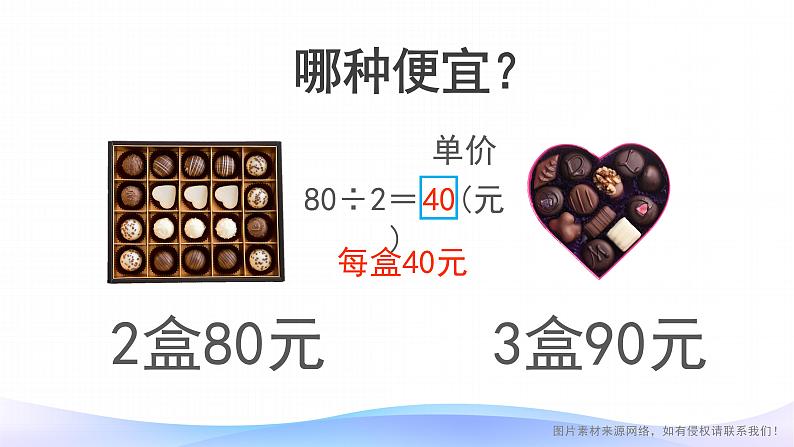 哪种便宜?

单价

$80 \div 2 = 40$(元)

每盒40元

2盒80元

3盒90元

图片素材来源网络，如有侵权请联系我们!